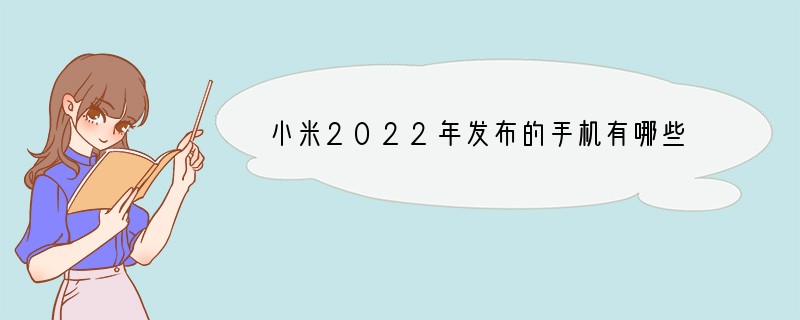 小米2022年发布的手机有哪些